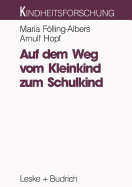 KINDHEITSFORSCHUNG

Maria Fölling-Albers
Arnulf Hopf

Auf dem Weg vom Kleinkind zum Schulkind

Leske + Budrich